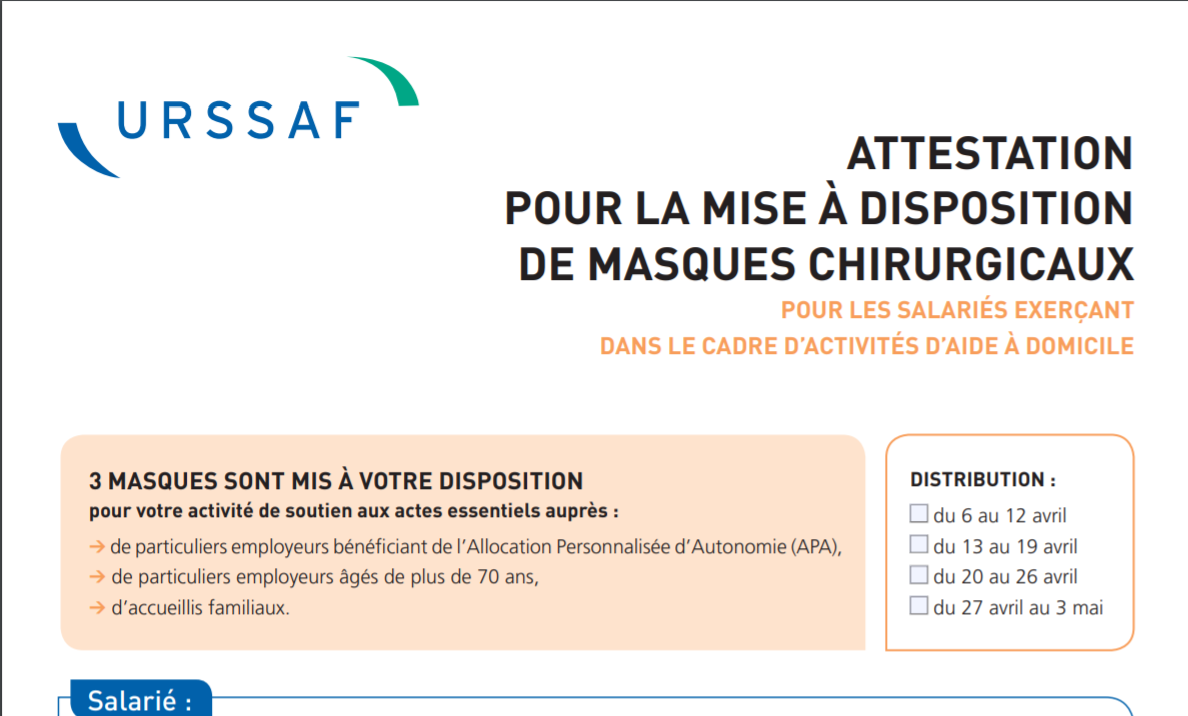 URSSAF

ATTESTATION POUR LA MISE À DISPOSITION DE MASQUES CHIRURGICAUX

POUR LES SALARIÉS EXERÇANT DANS LE CADRE D'ACTIVITÉS D'AIDE À DOMICILE

3 MASQUES SONT MIS À VOTRE DISPOSITION
pour votre activité de soutien aux actes essentiels auprès :
→ de particuliers employeurs bénéficiant de l'Allocation Personnalisée d'Autonomie (APA),
→ de particuliers employeurs âgés de plus de 70 ans,
→ d'accueillis familiaux.

DISTRIBUTION :
☐ du 6 au 12 avril
☐ du 13 au 19 avril
☐ du 20 au 26 avril
☐ du 27 avril au 3 mai

Salarié :